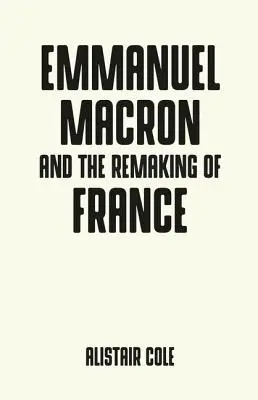 EMMANUEL MACRON
AND THE REMAKING OF
FRANCE

ALISTAIR COLE